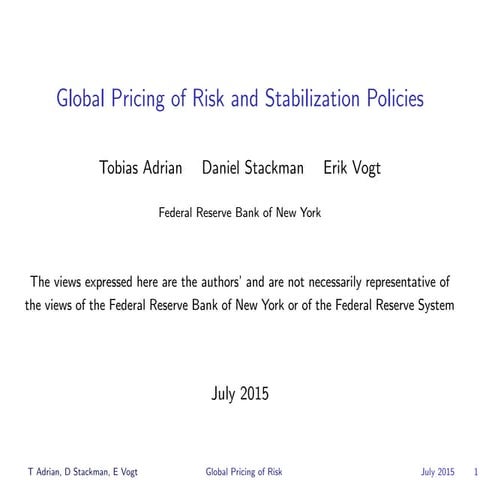 Global Pricing of Risk and Stabilization Policies

Tobias Adrian Daniel Stackman Erik Vogt

Federal Reserve Bank of New York

The views expressed here are the authors' and are not necessarily representative of the views of the Federal Reserve Bank of New York or of the Federal Reserve System

July 2015

T Adrian, D Stackman, E Vogt Global Pricing of Risk July 2015 1